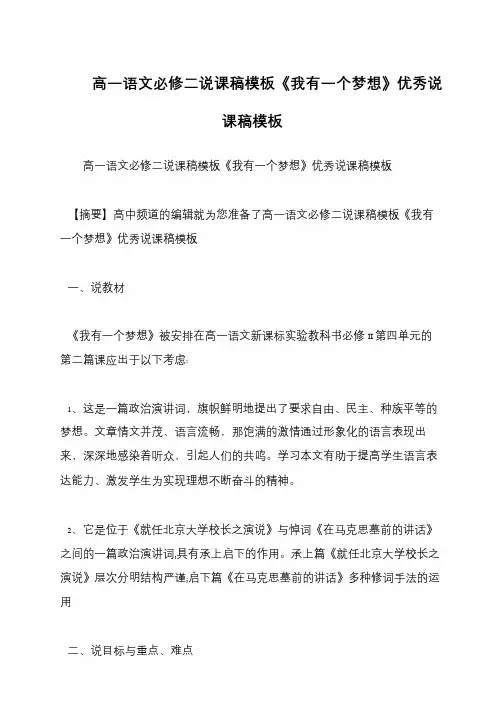 高一语文必修二说课稿模板《我有一个梦想》优秀说课稿模板

高一语文必修二说课稿模板《我有一个梦想》优秀说课稿模板

【摘要】高中频道的编辑就为您准备了高一语文必修二说课稿模板《我有一个梦想》优秀说课稿模板

一、说教材

《我有一个梦想》被安排在高一语文新课标实验教科书必修Ⅱ第四单元的第二篇课应出于以下考虑:

1、这是一篇政治演讲词，旗帜鲜明地提出了要求自由、民主、种族平等的梦想。文章情文并茂、语言流畅，那饱满的激情通过形象化的语言表现出来，深深地感染着听众，引起人们的共鸣。学习本文有助于提高学生语言表达能力、激发学生为实现理想不断奋斗的精神。

2、它是位于《就任北京大学校长之演说》与悼词《在马克思墓前的讲话》之间的一篇政治演讲词,具有承上启下的作用。承上篇《就任北京大学校长之演说》层次分明结构严谨;启下篇《在马克思墓前的讲话》多种修词手法的运用

二、说目标与重点、难点